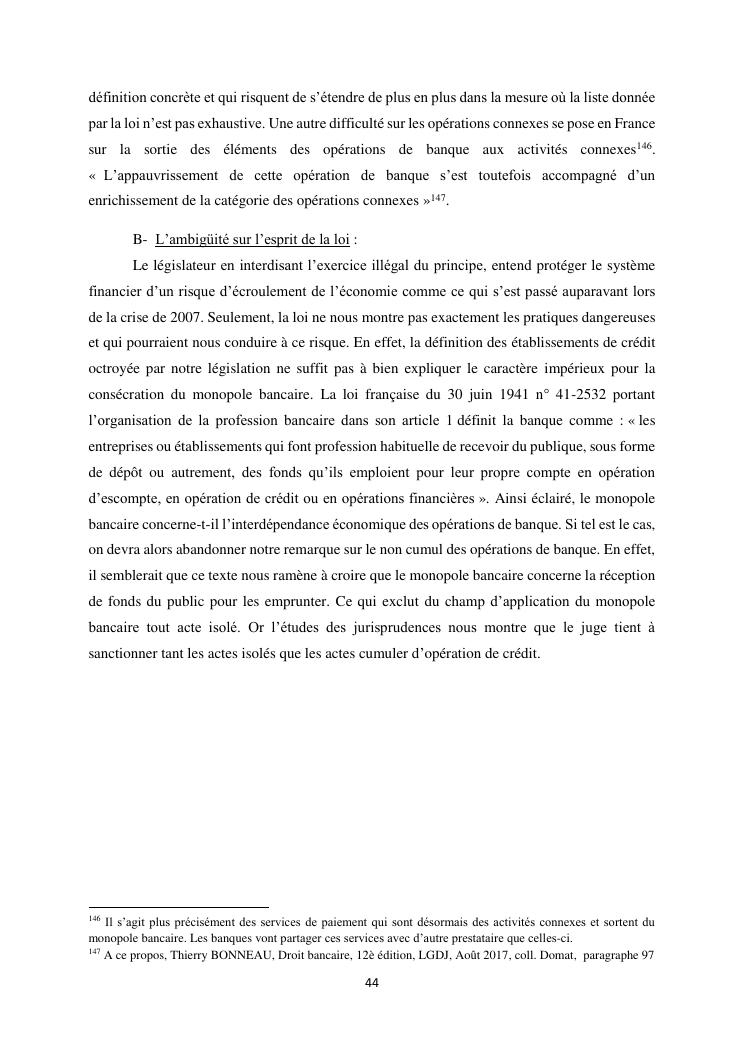 définition concrète et qui risquent de s'étendre de plus en plus dans la mesure où la liste donnée par la loi n'est pas exhaustive. Une autre difficulté sur les opérations connexes se pose en France sur la sortie des éléments des opérations de banque aux activités connexes$^{146}$. « L'appauvrissement de cette opération de banque s'est toutefois accompagné d'un enrichissement de la catégorie des opérations connexes »$^{147}$.

B- L'ambigüité sur l'esprit de la loi :

Le législateur en interdisant l'exercice illégal du principe, entend protéger le système financier d'un risque d'écroulement de l'économie comme ce qui s'est passé auparavant lors de la crise de 2007. Seulement, la loi ne nous montre pas exactement les pratiques dangereuses et qui pourraient nous conduire à ce risque. En effet, la définition des établissements de crédit octroyée par notre législation ne suffit pas à bien expliquer le caractère impérieux pour la consécration du monopole bancaire. La loi française du 30 juin 1941 n° 41-2532 portant l'organisation de la profession bancaire dans son article 1 définit la banque comme : « les entreprises ou établissements qui font profession habituelle de recevoir du publique, sous forme de dépôt ou autrement, des fonds qu'ils emploient pour leur propre compte en opération d'escompte, en opération de crédit ou en opérations financières ». Ainsi éclairé, le monopole bancaire concerne-t-il l'interdépendance économique des opérations de banque. Si tel est le cas, on devra alors abandonner notre remarque sur le non cumul des opérations de banque. En effet, il semblerait que ce texte nous ramène à croire que le monopole bancaire concerne la réception de fonds du public pour les emprunter. Ce qui exclut du champ d'application du monopole bancaire tout acte isolé. Or l'études des jurisprudences nous montre que le juge tient à sanctionner tant les actes isolés que les actes cumuler d'opération de crédit.

$^{146}$ Il s'agit plus précisément des services de paiement qui sont désormais des activités connexes et sortent du monopole bancaire. Les banques vont partager ces services avec d'autre prestataire que celles-ci.
$^{147}$ A ce propos, Thierry BONNEAU, Droit bancaire, 12è édition, LGDJ, Août 2017, coll. Domat, paragraphe 97

44